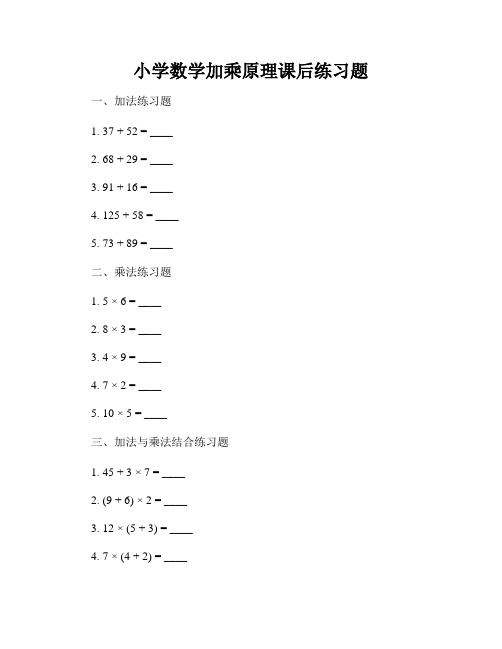 小学数学加乘原理课后练习题

一、加法练习题

1. $37 + 52 =$ ____

2. $68 + 29 =$ ____

3. $91 + 16 =$ ____

4. $125 + 58 =$ ____

5. $73 + 89 =$ ____

二、乘法练习题

1. $5 \times 6 =$ ____

2. $8 \times 3 =$ ____

3. $4 \times 9 =$ ____

4. $7 \times 2 =$ ____

5. $10 \times 5 =$ ____

三、加法与乘法结合练习题

1. $45 + 3 \times 7 =$ ____

2. $(9 + 6) \times 2 =$ ____

3. $12 \times (5 + 3) =$ ____

4. $7 \times (4 + 2) =$ ____